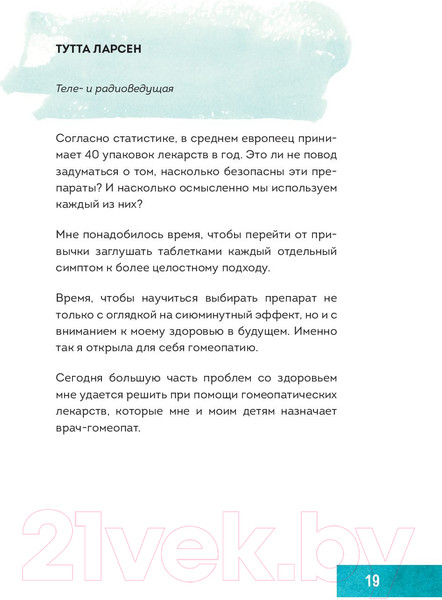 ТУТТА ЛАРСЕН

Теле- и радиоведущая

Согласно статистике, в среднем европеец принимает 40 упаковок лекарств в год. Это ли не повод задуматься о том, насколько безопасны эти препараты? И насколько осмысленно мы используем каждый из них?

Мне понадобилось время, чтобы перейти от привычки заглушать таблетками каждый отдельный симптом к более целостному подходу.

Время, чтобы научиться выбирать препарат не только с оглядкой на сиюминутный эффект, но и с вниманием к моему здоровью в будущем. Именно так я открыла для себя гомеопатию.

Сегодня большую часть проблем со здоровьем мне удается решить при помощи гомеопатических лекарств, которые мне и моим детям назначает врач-гомеопат.

21vek.by

19